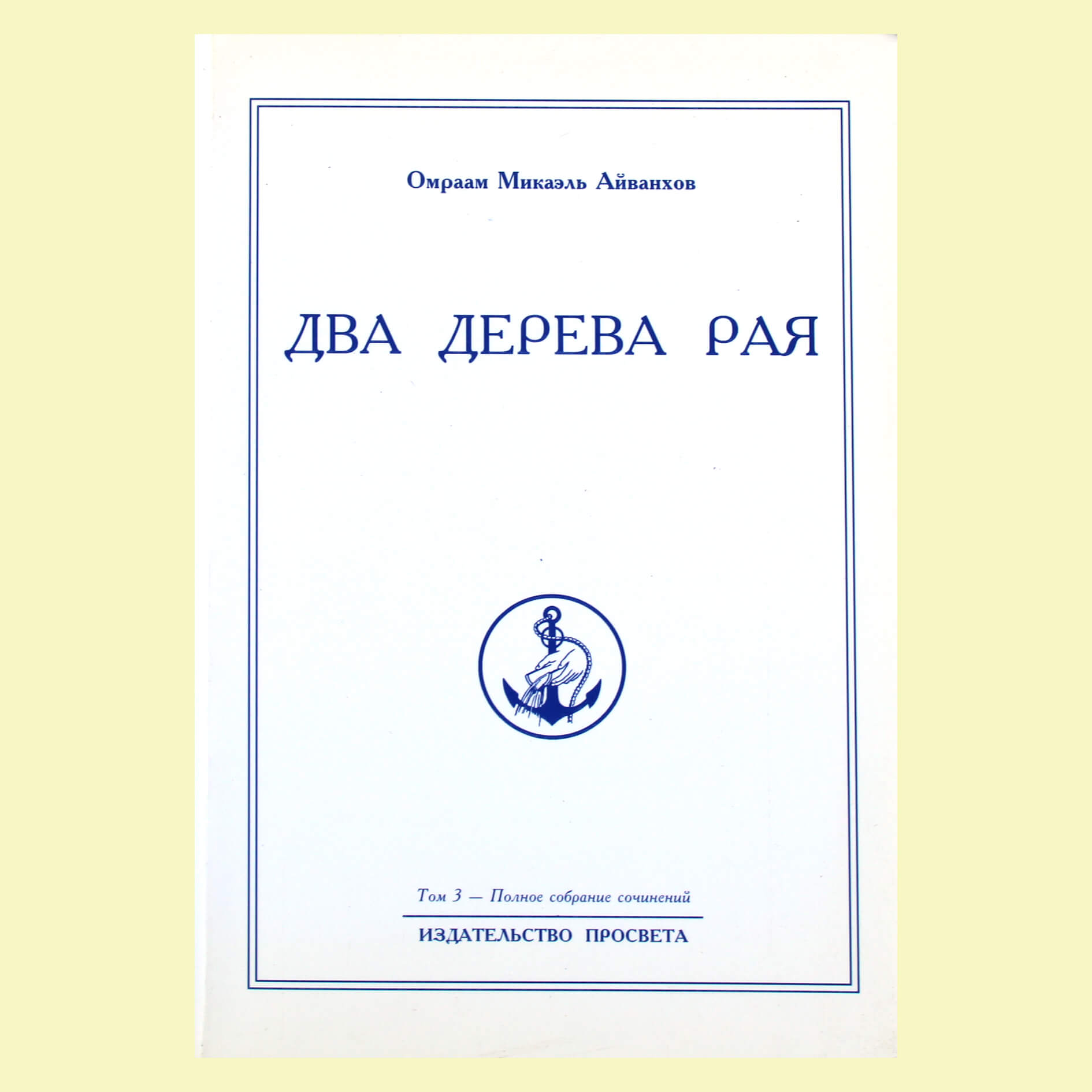 Омраам Микаэль Айванхов

ДВА ДЕРЕВА РАЯ

Том 3 — Полное собрание сочинений

ИЗДАТЕЛЬСТВО ПРОСВЕТА